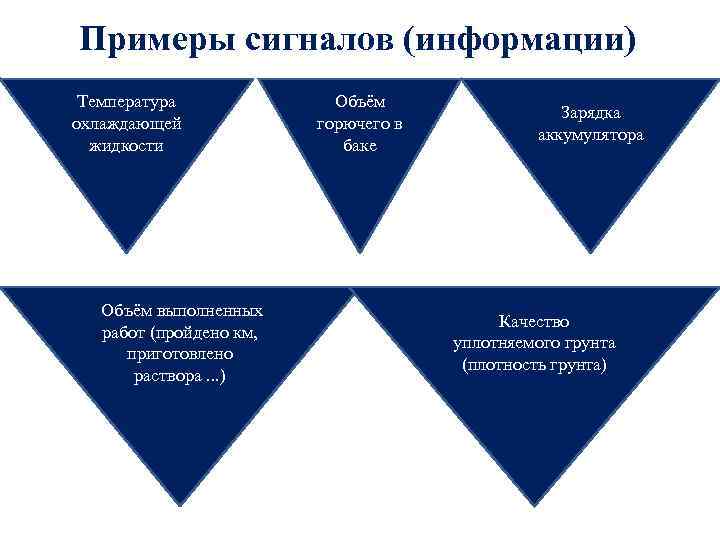 Примеры сигналов (информации)

Температура охлаждающей жидкости

Объём горючего в баке

Зарядка аккумулятора

Объём выполненных работ (пройдено км, приготовлено раствора ...)

Качество уплотняемого грунта (плотность грунта)